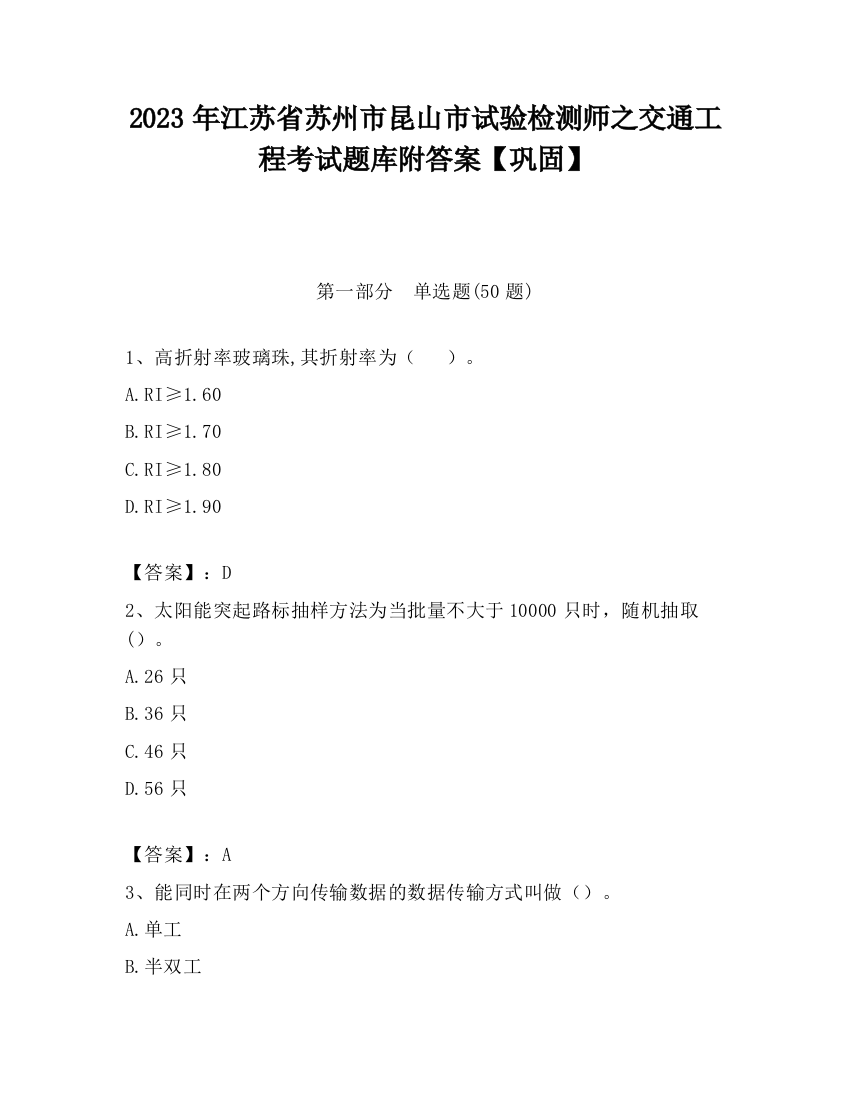 2023 年江苏省苏州市昆山市试验检测师之交通工程考试题库附答案【巩固】

第一部分　单选题(50 题)

1、高折射率玻璃珠,其折射率为（　　）。

A.RI≥1.60

B.RI≥1.70

C.RI≥1.80

D.RI≥1.90

【答案】：D

2、太阳能突起路标抽样方法为当批量不大于 10000 只时，随机抽取（）。

A.26 只

B.36 只

C.46 只

D.56 只

【答案】：A

3、能同时在两个方向传输数据的数据传输方式叫做（）。

A.单工

B.半双工